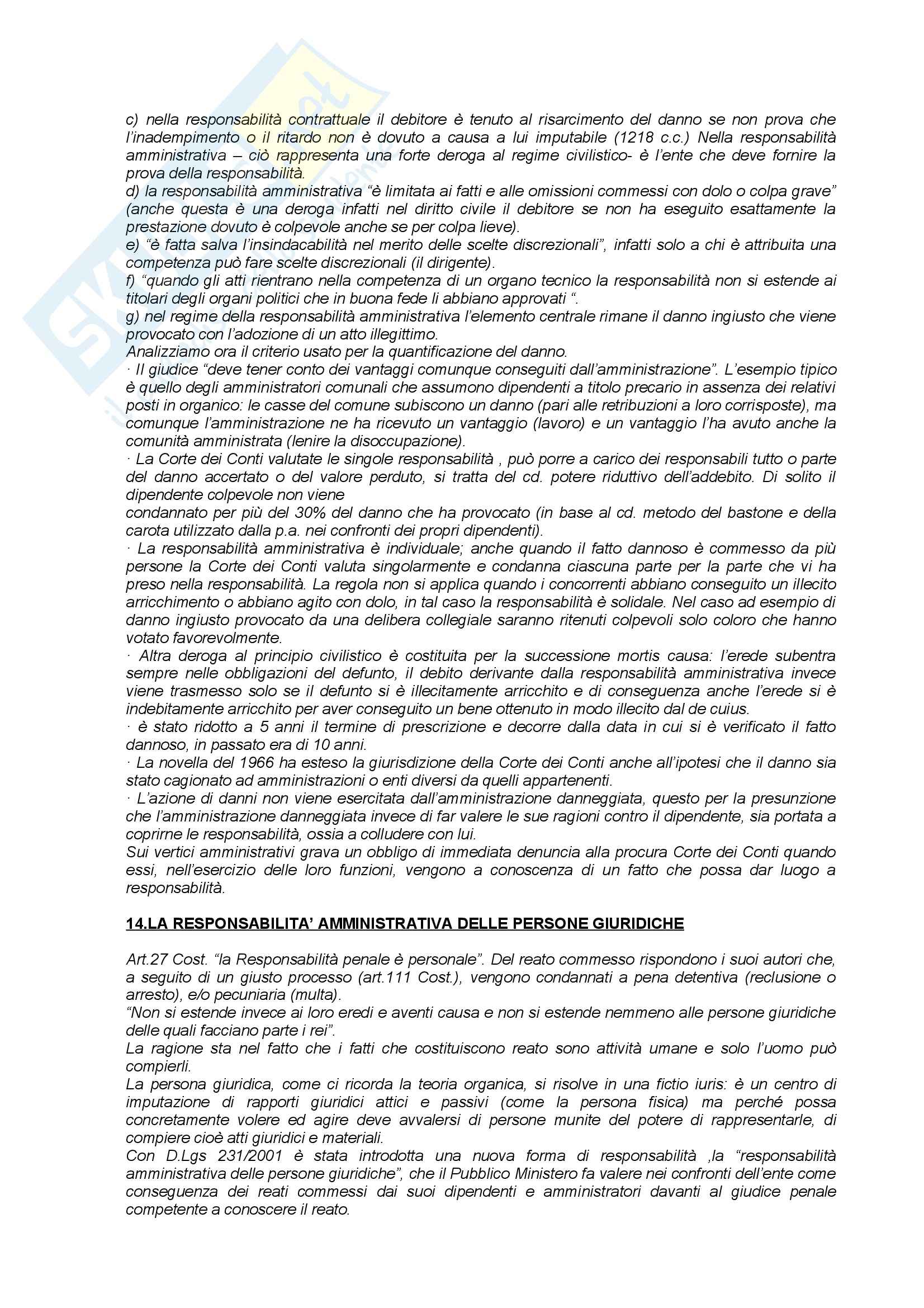 c) nella responsabilità contrattuale il debitore è tenuto al risarcimento del danno se non prova che l'inadempimento o il ritardo non è dovuto a causa a lui imputabile (1218 c.c.) Nella responsabilità amministrativa – ciò rappresenta una forte deroga al regime civilistico- è l'ente che deve fornire la prova della responsabilità.
d) la responsabilità amministrativa "è limitata ai fatti e alle omissioni commessi con dolo o colpa grave" (anche questa è una deroga infatti nel diritto civile il debitore se non ha eseguito esattamente la prestazione dovuto è colpevole anche se per colpa lieve).
e) "è fatta salva l'insindacabilità nel merito delle scelte discrezionali", infatti solo a chi è attribuita una competenza può fare scelte discrezionali (il dirigente).
f) "quando gli atti rientrano nella competenza di un organo tecnico la responsabilità non si estende ai titolari degli organi politici che in buona fede li abbiano approvati ".
g) nel regime della responsabilità amministrativa l'elemento centrale rimane il danno ingiusto che viene provocato con l'adozione di un atto illegittimo.
Analizziamo ora il criterio usato per la quantificazione del danno.
· Il giudice "deve tener conto dei vantaggi comunque conseguiti dall'amministrazione". L'esempio tipico è quello degli amministratori comunali che assumono dipendenti a titolo precario in assenza dei relativi posti in organico: le casse del comune subiscono un danno (pari alle retribuzioni a loro corrisposte), ma comunque l'amministrazione ne ha ricevuto un vantaggio (lavoro) e un vantaggio l'ha avuto anche la comunità amministrata (lenire la disoccupazione).
· La Corte dei Conti valutate le singole responsabilità , può porre a carico dei responsabili tutto o parte del danno accertato o del valore perduto, si tratta del cd. potere riduttivo dell'addebito. Di solito il dipendente colpevole non viene
condannato per più del 30% del danno che ha provocato (in base al cd. metodo del bastone e della carota utilizzato dalla p.a. nei confronti dei propri dipendenti).
· La responsabilità amministrativa è individuale; anche quando il fatto dannoso è commesso da più persone la Corte dei Conti valuta singolarmente e condanna ciascuna parte per la parte che vi ha preso nella responsabilità. La regola non si applica quando i concorrenti abbiano conseguito un illecito arricchimento o abbiano agito con dolo, in tal caso la responsabilità è solidale. Nel caso ad esempio di danno ingiusto provocato da una delibera collegiale saranno ritenuti colpevoli solo coloro che hanno votato favorevolmente.
· Altra deroga al principio civilistico è costituita per la successione mortis causa: l'erede subentra sempre nelle obbligazioni del defunto, il debito derivante dalla responsabilità amministrativa invece viene trasmesso solo se il defunto si è illecitamente arricchito e di conseguenza anche l'erede si è indebitamente arricchito per aver conseguito un bene ottenuto in modo illecito dal de cuius.
· è stato ridotto a 5 anni il termine di prescrizione e decorre dalla data in cui si è verificato il fatto dannoso, in passato era di 10 anni.
· La novella del 1966 ha esteso la giurisdizione della Corte dei Conti anche all'ipotesi che il danno sia stato cagionato ad amministrazioni o enti diversi da quelli appartenenti.
· L'azione di danni non viene esercitata dall'amministrazione danneggiata, questo per la presunzione che l'amministrazione danneggiata invece di far valere le sue ragioni contro il dipendente, sia portata a coprirne le responsabilità, ossia a colludere con lui.
Sui vertici amministrativi grava un obbligo di immediata denuncia alla procura Corte dei Conti quando essi, nell'esercizio delle loro funzioni, vengono a conoscenza di un fatto che possa dar luogo a responsabilità.

14.LA RESPONSABILITA' AMMINISTRATIVA DELLE PERSONE GIURIDICHE

Art.27 Cost. "la Responsabilità penale è personale". Del reato commesso rispondono i suoi autori che, a seguito di un giusto processo (art.111 Cost.), vengono condannati a pena detentiva (reclusione o arresto), e/o pecuniaria (multa).
"Non si estende invece ai loro eredi e aventi causa e non si estende nemmeno alle persone giuridiche delle quali facciano parte i rei".
La ragione sta nel fatto che i fatti che costituiscono reato sono attività umane e solo l'uomo può compierli.
La persona giuridica, come ci ricorda la teoria organica, si risolve in una fictio iuris: è un centro di imputazione di rapporti giuridici attici e passivi (come la persona fisica) ma perché possa concretamente volere ed agire deve avvalersi di persone munite del potere di rappresentarle, di compiere cioè atti giuridici e materiali.
Con D.Lgs 231/2001 è stata introdotta una nuova forma di responsabilità ,la "responsabilità amministrativa delle persone giuridiche", che il Pubblico Ministero fa valere nei confronti dell'ente come conseguenza dei reati commessi dai suoi dipendenti e amministratori davanti al giudice penale competente a conoscere il reato.